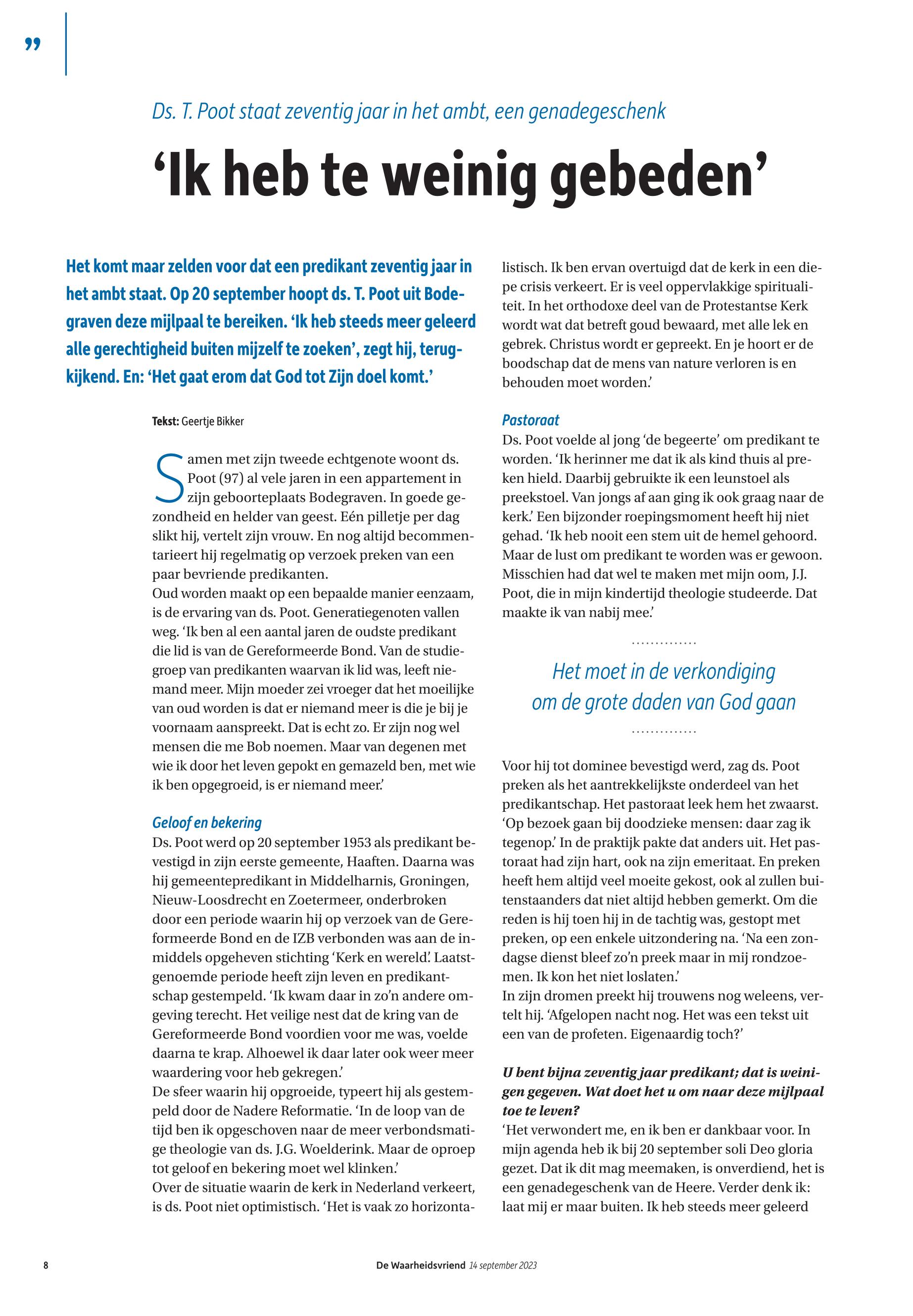 ”

Ds. T. Poot staat zeventig jaar in het ambt, een genadegeschenk

‘Ik heb te weinig gebeden’

Het komt maar zelden voor dat een predikant zeventig jaar in het ambt staat. Op 20 september hoopt ds. T. Poot uit Bodegraven deze mijlpaal te bereiken. ‘Ik heb steeds meer geleerd alle gerechtigheid buiten mijzelf te zoeken’, zegt hij, terugkijkend. En: ‘Het gaat erom dat God tot Zijn doel komt.’

Tekst: Geertje Bikker

Samen met zijn tweede echtgenote woont ds. Poot (97) al vele jaren in een appartement in zijn geboorteplaats Bodegraven. In goede gezondheid en helder van geest. Eén pilletje per dag slikt hij, vertelt zijn vrouw. En nog altijd becommentarieert hij regelmatig op verzoek preken van een paar bevriende predikanten.
Oud worden maakt op een bepaalde manier eenzaam, is de ervaring van ds. Poot. Generatiegenoten vallen weg. ‘Ik ben al een aantal jaren de oudste predikant die lid is van de Gereformeerde Bond. Van de studiegroep van predikanten waarvan ik lid was, leeft niemand meer. Mijn moeder zei vroeger dat het moeilijke van oud worden is dat er niemand meer is die je bij je voornaam aanspreekt. Dat is echt zo. Er zijn nog wel mensen die me Bob noemen. Maar van degenen met wie ik door het leven gepokt en gemazeld ben, met wie ik ben opgegroeid, is er niemand meer.’

Geloof en bekering
Ds. Poot werd op 20 september 1953 als predikant bevestigd in zijn eerste gemeente, Haaften. Daarna was hij gemeentepredikant in Middelharnis, Groningen, Nieuw-Loosdrecht en Zoetermeer, onderbroken door een periode waarin hij op verzoek van de Gereformeerde Bond en de IZB verbonden was aan de inmiddels opgeheven stichting ‘Kerk en wereld’. Laatstgenoemde periode heeft zijn leven en predikantschap gestempeld. ‘Ik kwam daar in zo’n andere omgeving terecht. Het veilige nest dat de kring van de Gereformeerde Bond voordien voor me was, voelde daarna te krap. Alhoewel ik daar later ook weer meer waardering voor heb gekregen.’
De sfeer waarin hij opgroeide, typeert hij als gestempeld door de Nadere Reformatie. ‘In de loop van de tijd ben ik opgeschoven naar de meer verbondsmatige theologie van ds. J.G. Woelderink. Maar de oproep tot geloof en bekering moet wel klinken.’
Over de situatie waarin de kerk in Nederland verkeert, is ds. Poot niet optimistisch. ‘Het is vaak zo horizontalistisch. Ik ben ervan overtuigd dat de kerk in een diepe crisis verkeert. Er is veel oppervlakkige spiritualiteit. In het orthodoxe deel van de Protestantse Kerk wordt wat dat betreft goud bewaard, met alle lek en gebrek. Christus wordt er gepreekt. En je hoort er de boodschap dat de mens van nature verloren is en behouden moet worden.’

Pastoraat
Ds. Poot voelde al jong ‘de begeerte’ om predikant te worden. ‘Ik herinner me dat ik als kind thuis al preken hield. Daarbij gebruikte ik een leunstoel als preekstoel. Van jongs af aan ging ik ook graag naar de kerk.’ Een bijzonder roepingsmoment heeft hij niet gehad. ‘Ik heb nooit een stem uit de hemel gehoord. Maar de lust om predikant te worden was er gewoon. Misschien had dat wel te maken met mijn oom, J.J. Poot, die in mijn kindertijd theologie studeerde. Dat maakte ik van nabij mee.’

Het moet in de verkondiging om de grote daden van God gaan

Voor hij tot dominee bevestigd werd, zag ds. Poot preken als het aantrekkelijkste onderdeel van het predikantschap. Het pastoraat leek hem het zwaarst. ‘Op bezoek gaan bij doodzieke mensen: daar zag ik tegenop.’ In de praktijk pakte dat anders uit. Het pastoraat had zijn hart, ook na zijn emeritaat. En preken heeft hem altijd veel moeite gekost, ook al zullen buitenstaanders dat niet altijd hebben gemerkt. Om die reden is hij toen hij in de tachtig was, gestopt met preken, op een enkele uitzondering na. ‘Na een zondagse dienst bleef zo’n preek maar in mij rondzoemen. Ik kon het niet loslaten.’
In zijn dromen preekt hij trouwens nog weleens, vertelt hij. ‘Afgelopen nacht nog. Het was een tekst uit een van de profeten. Eigenaardig toch?’

U bent bijna zeventig jaar predikant; dat is weinigen gegeven. Wat doet het u om naar deze mijlpaal toe te leven?
‘Het verwondert me, en ik ben er dankbaar voor. In mijn agenda heb ik bij 20 september soli Deo gloria gezet. Dat ik dit mag meemaken, is onverdiend, het is een genadegeschenk van de Heere. Verder denk ik: laat mij er maar buiten. Ik heb steeds meer geleerd

8 De Waarheidsvriend 14 september 2023